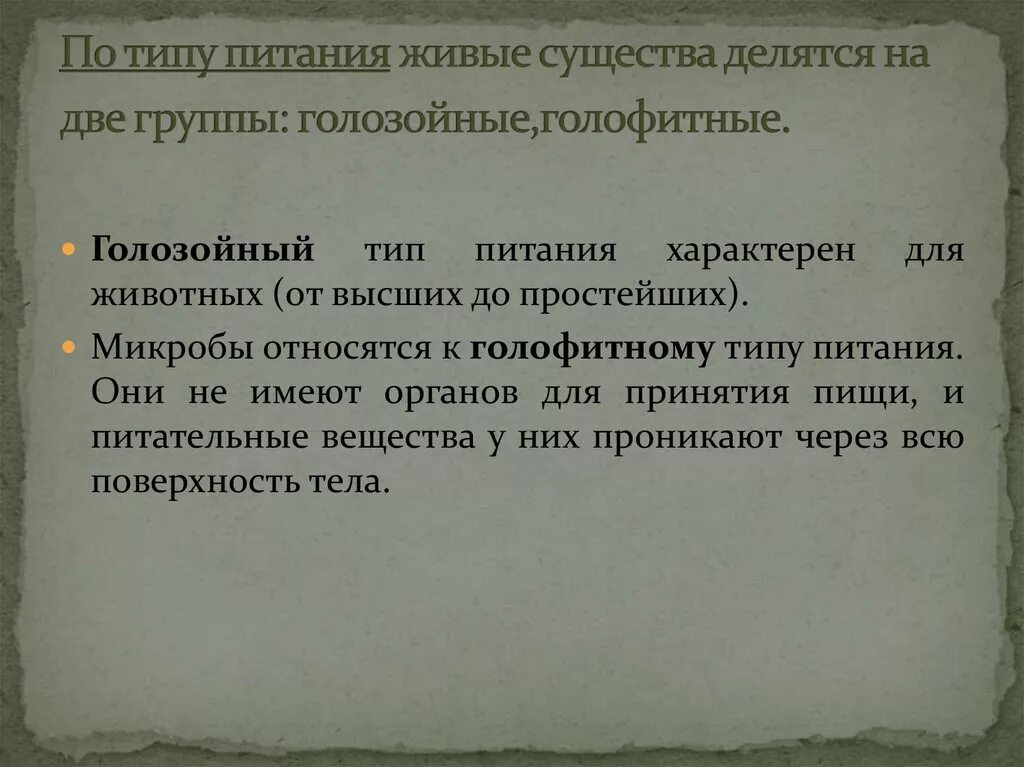 По типу питания живые существа делятся на две группы: голозойные,голофитные.

• Голозойный тип питания характерен для животных (от высших до простейших).

• Микробы относятся к голофитному типу питания. Они не имеют органов для принятия пищи, и питательные вещества у них проникают через всю поверхность тела.